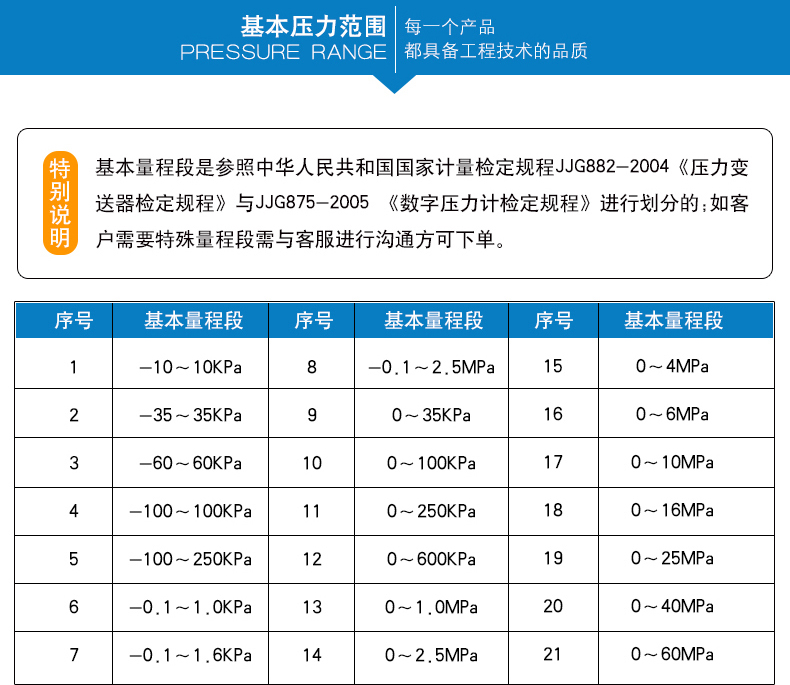 基本压力范围
PRESSURE RANGE

每一个产品
都具备工程技术的品质

特别说明

基本量程段是参照中华人民共和国国家计量检定规程JJG882—2004《压力变送器检定规程》与JJG875—2005 《数字压力计检定规程》进行划分的;如客户需要特殊量程段需与客服进行沟通方可下单。

| 序号 | 基本量程段 | 序号 | 基本量程段 | 序号 | 基本量程段 |
|---|---|---|---|---|---|
| 1 | —10～10KPa | 8 | —0.1～2.5MPa | 15 | 0～4MPa |
| 2 | —35～35KPa | 9 | 0～35KPa | 16 | 0～6MPa |
| 3 | —60～60KPa | 10 | 0～100KPa | 17 | 0～10MPa |
| 4 | —100～100KPa | 11 | 0～250KPa | 18 | 0～16MPa |
| 5 | —100～250KPa | 12 | 0～600KPa | 19 | 0～25MPa |
| 6 | —0.1～1.0KPa | 13 | 0～1.0MPa | 20 | 0～40MPa |
| 7 | —0.1～1.6KPa | 14 | 0～2.5MPa | 21 | 0～60MPa |